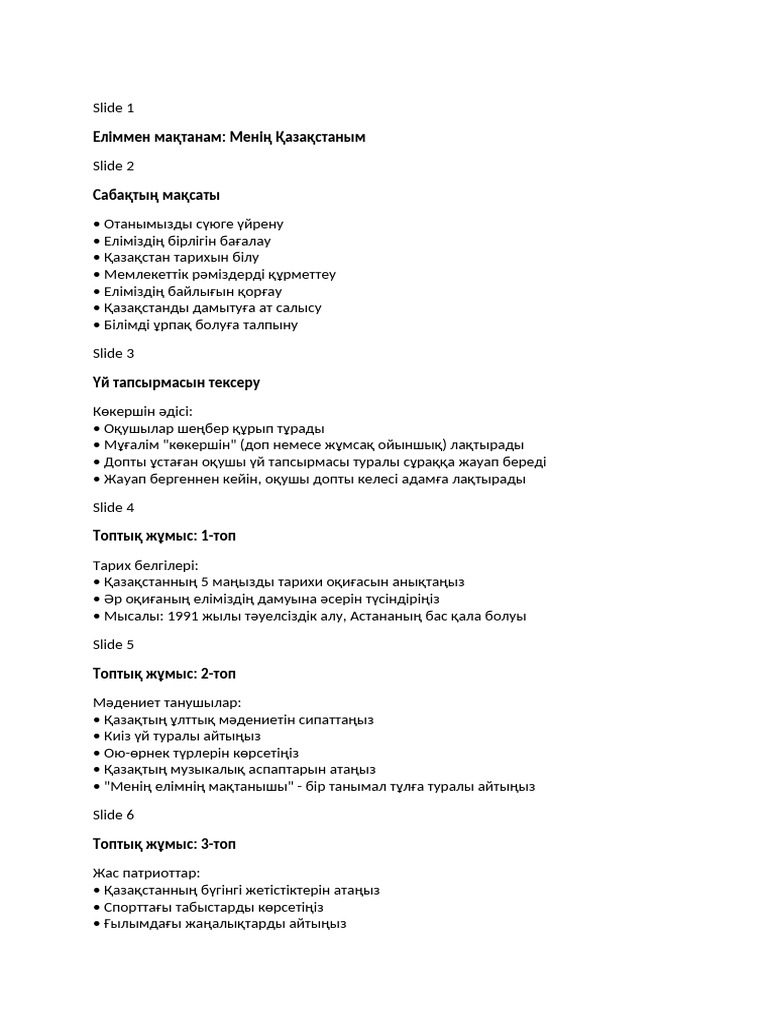 Slide 1

Еліммен мақтанам: Менің Қазақстаным

Slide 2

Сабақтың мақсаты

• Отанымызды сүюге үйрену
• Еліміздің бірлігін бағалау
• Қазақстан тарихын білу
• Мемлекеттік рәміздерді құрметтеу
• Еліміздің байлығын қорғау
• Қазақстанды дамытуға ат салысу
• Білімді ұрпақ болуға талпыну

Slide 3

Үй тапсырмасын тексеру

Көкершін әдісі:
• Оқушылар шеңбер құрып тұрады
• Мұғалім "көкершін" (доп немесе жұмсақ ойыншық) лақтырады
• Допты ұстаған оқушы үй тапсырмасы туралы сұраққа жауап береді
• Жауап бергеннен кейін, оқушы допты келесі адамға лақтырады

Slide 4

Топтық жұмыс: 1-топ

Тарих белгілері:
• Қазақстанның 5 маңызды тарихи оқиғасын анықтаңыз
• Әр оқиғаның еліміздің дамуына әсерін түсіндіріңіз
• Мысалы: 1991 жылы тәуелсіздік алу, Астананың бас қала болуы

Slide 5

Топтық жұмыс: 2-топ

Мәдениет танушылар:
• Қазақтың ұлттық мәдениетін сипаттаңыз
• Киіз үй туралы айтыңыз
• Ою-өрнек түрлерін көрсетіңіз
• Қазақтың музыкалық аспаптарын атаңыз
• "Менің елімнің мақтанышы" - бір танымал тұлға туралы айтыңыз

Slide 6

Топтық жұмыс: 3-топ

Жас патриоттар:
• Қазақстанның бүгінгі жетістіктерін атаңыз
• Спорттағы табыстарды көрсетіңіз
• Ғылымдағы жаңалықтарды айтыңыз